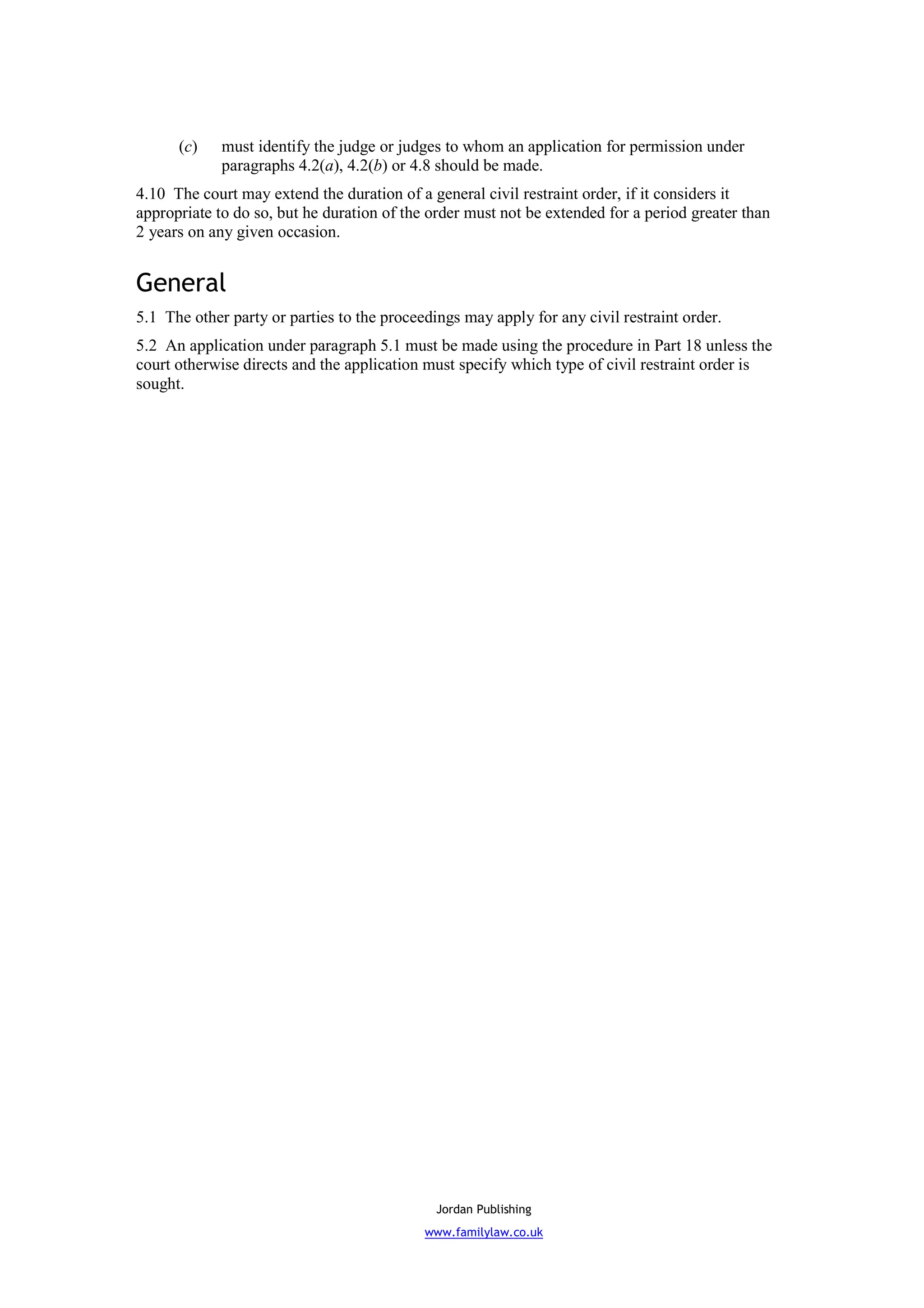 (c) must identify the judge or judges to whom an application for permission under paragraphs 4.2(a), 4.2(b) or 4.8 should be made.

4.10 The court may extend the duration of a general civil restraint order, if it considers it appropriate to do so, but he duration of the order must not be extended for a period greater than 2 years on any given occasion.

General

5.1 The other party or parties to the proceedings may apply for any civil restraint order.

5.2 An application under paragraph 5.1 must be made using the procedure in Part 18 unless the court otherwise directs and the application must specify which type of civil restraint order is sought.

Jordan Publishing

www.familylaw.co.uk